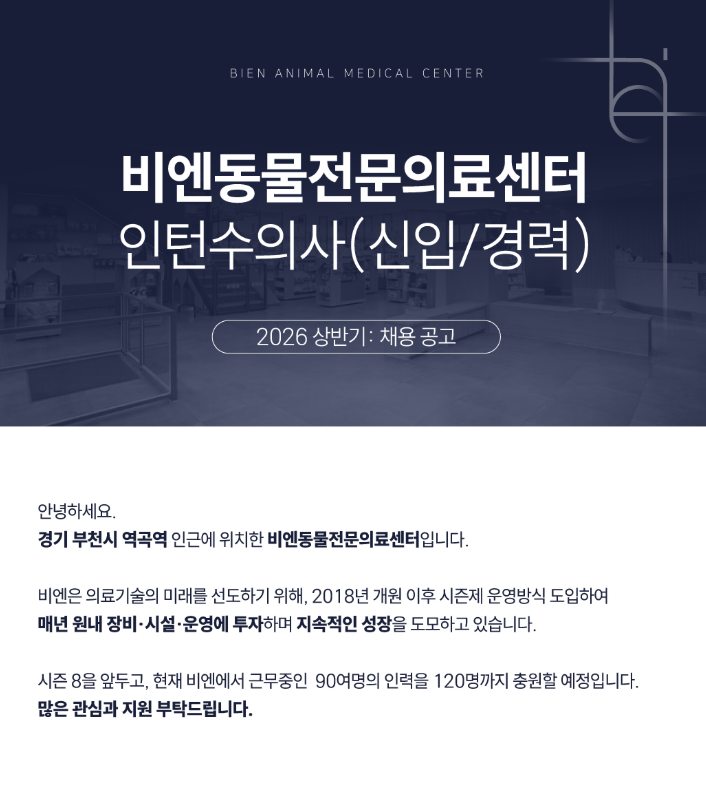 BIEN ANIMAL MEDICAL CENTER

비엔동물전문의료센터
인턴수의사(신입/경력)

2026 상반기: 채용 공고

안녕하세요.
경기 부천시 역곡역 인근에 위치한 비엔동물전문의료센터입니다.

비엔은 의료기술의 미래를 선도하기 위해, 2018년 개원 이후 시즌제 운영방식 도입하여
매년 원내 장비·시설·운영에 투자하며 지속적인 성장을 도모하고 있습니다.

시즌 8을 앞두고, 현재 비엔에서 근무중인 90여명의 인력을 120명까지 충원할 예정입니다.
많은 관심과 지원 부탁드립니다.